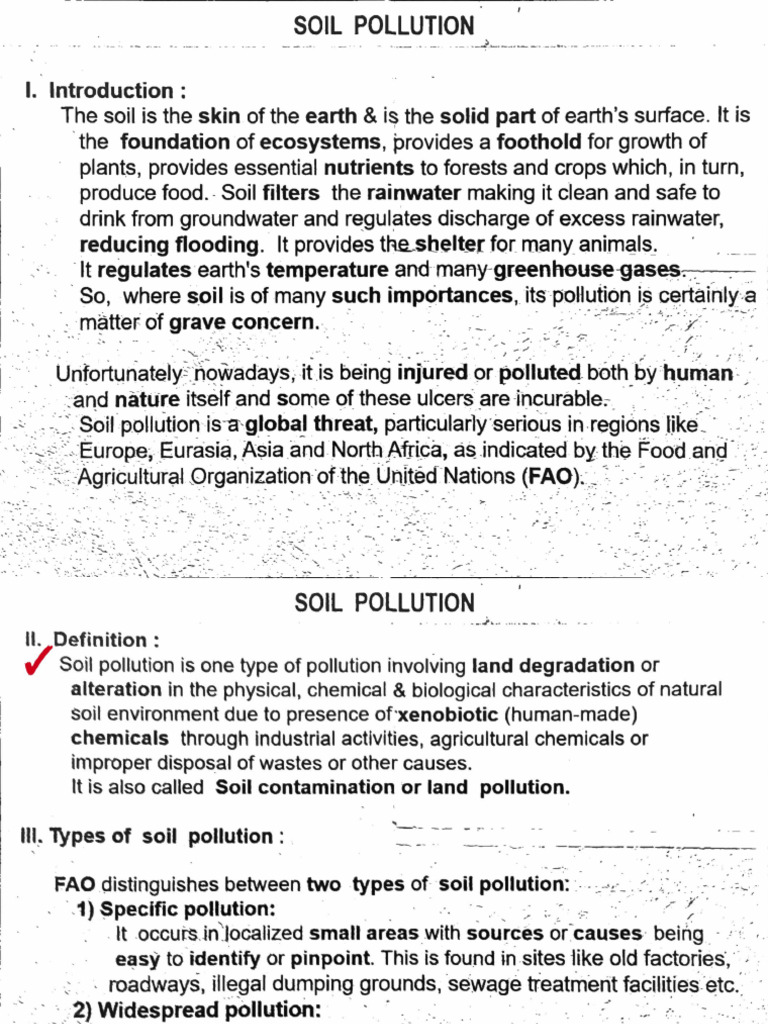 SOIL POLLUTION

I. Introduction :

The soil is the skin of the earth & is the solid part of earth's surface. It is the foundation of ecosystems, provides a foothold for growth of plants, provides essential nutrients to forests and crops which, in turn, produce food. Soil filters the rainwater making it clean and safe to drink from groundwater and regulates discharge of excess rainwater, reducing flooding. It provides the shelter for many animals.
It regulates earth's temperature and many greenhouse gases.
So, where soil is of many such importances, its pollution is certainly a matter of grave concern.

Unfortunately nowadays, it is being injured or polluted both by human and nature itself and some of these ulcers are incurable.
Soil pollution is a global threat, particularly serious in regions like Europe, Eurasia, Asia and North Africa, as indicated by the Food and Agricultural Organization of the United Nations (FAO).

SOIL POLLUTION

II. Definition :

Soil pollution is one type of pollution involving land degradation or alteration in the physical, chemical & biological characteristics of natural soil environment due to presence of xenobiotic (human-made) chemicals through industrial activities, agricultural chemicals or improper disposal of wastes or other causes.
It is also called Soil contamination or land pollution.

III. Types of soil pollution :

FAO distinguishes between two types of soil pollution:
1) Specific pollution:
It occurs in localized small areas with sources or causes being easy to identify or pinpoint. This is found in sites like old factories, roadways, illegal dumping grounds, sewage treatment facilities etc.
2) Widespread pollution: